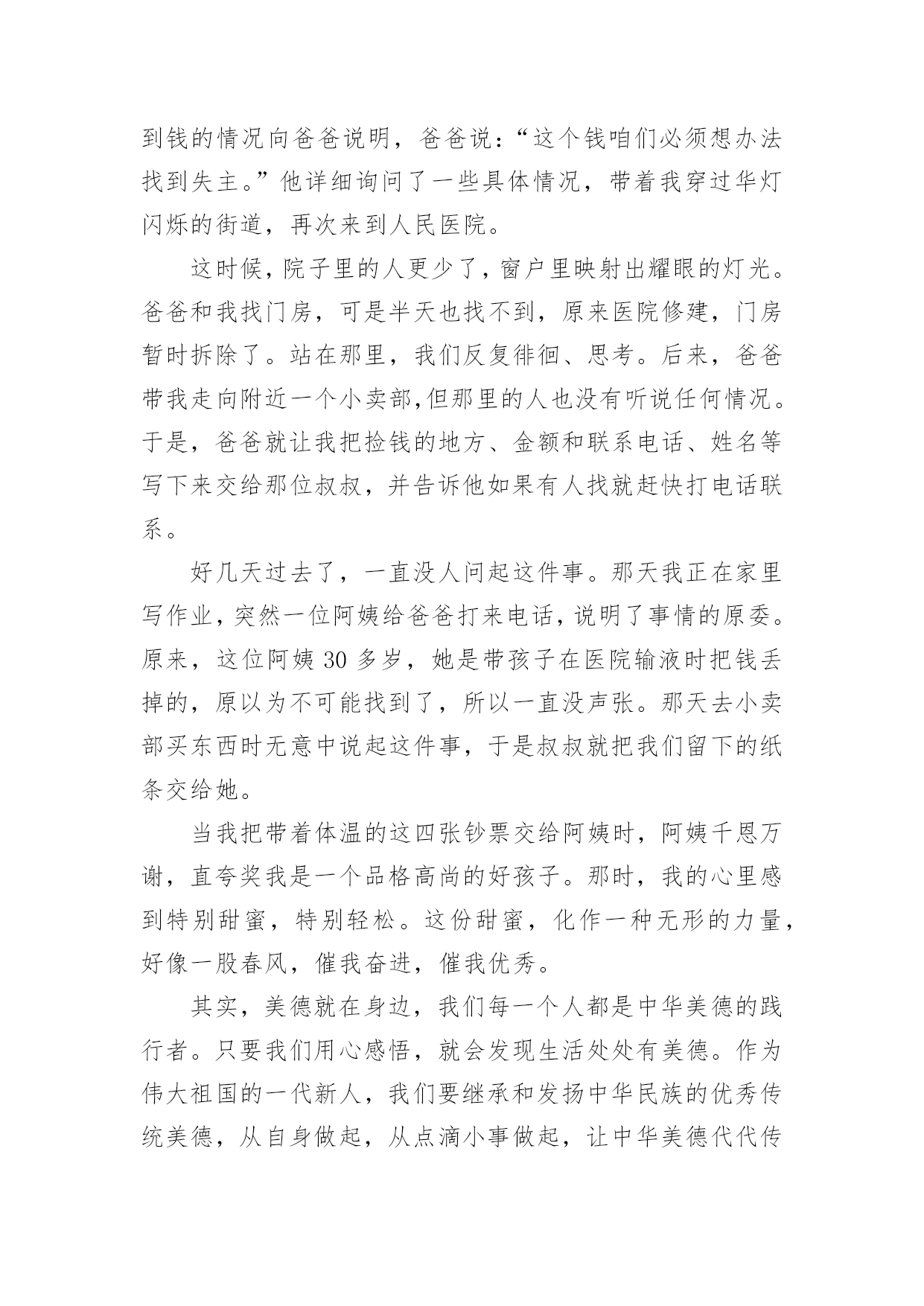 到钱的情况向爸爸说明，爸爸说：“这个钱咱们必须想办法找到失主。”他详细询问了一些具体情况，带着我穿过华灯闪烁的街道，再次来到人民医院。

这时候，院子里的人更少了，窗户里映射出耀眼的灯光。爸爸和我找门房，可是半天也找不到，原来医院修建，门房暂时拆除了。站在那里，我们反复徘徊、思考。后来，爸爸带我走向附近一个小卖部,但那里的人也没有听说任何情况。于是，爸爸就让我把捡钱的地方、金额和联系电话、姓名等写下来交给那位叔叔，并告诉他如果有人找就赶快打电话联系。

好几天过去了，一直没人问起这件事。那天我正在家里写作业，突然一位阿姨给爸爸打来电话，说明了事情的原委。原来，这位阿姨 30 多岁，她是带孩子在医院输液时把钱丢掉的，原以为不可能找到了，所以一直没声张。那天去小卖部买东西时无意中说起这件事，于是叔叔就把我们留下的纸条交给她。

当我把带着体温的这四张钞票交给阿姨时，阿姨千恩万谢，直夸奖我是一个品格高尚的好孩子。那时，我的心里感到特别甜蜜，特别轻松。这份甜蜜，化作一种无形的力量，好像一股春风，催我奋进，催我优秀。

其实，美德就在身边，我们每一个人都是中华美德的践行者。只要我们用心感悟，就会发现生活处处有美德。作为伟大祖国的一代新人，我们要继承和发扬中华民族的优秀传统美德，从自身做起，从点滴小事做起，让中华美德代代传